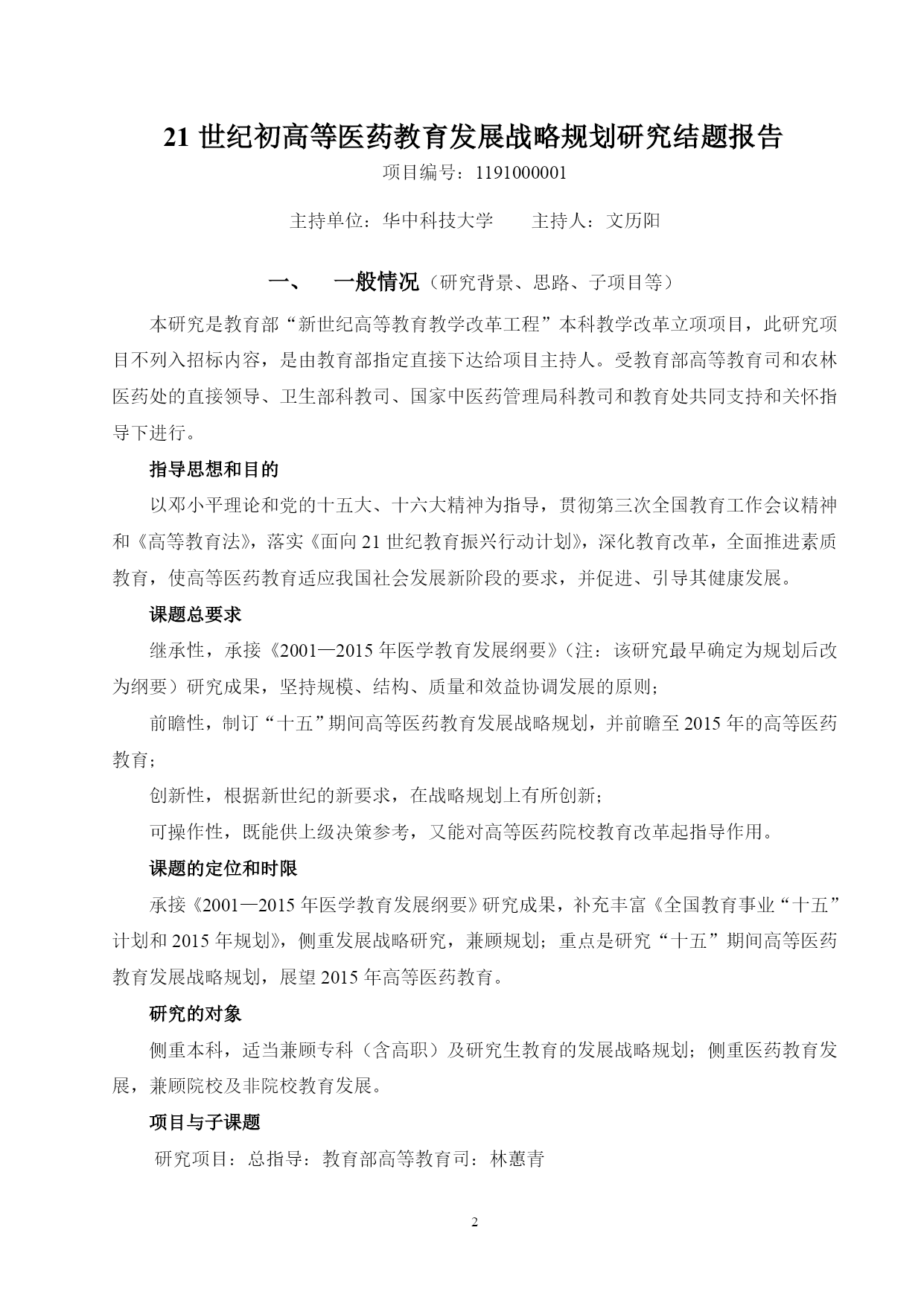 21 世纪初高等医药教育发展战略规划研究结题报告

项目编号：1191000001

主持单位：华中科技大学　　主持人：文历阳

一、　一般情况（研究背景、思路、子项目等）

本研究是教育部“新世纪高等教育教学改革工程”本科教学改革立项项目，此研究项目不列入招标内容，是由教育部指定直接下达给项目主持人。受教育部高等教育司和农林医药处的直接领导、卫生部科教司、国家中医药管理局科教司和教育处共同支持和关怀指导下进行。

指导思想和目的

以邓小平理论和党的十五大、十六大精神为指导，贯彻第三次全国教育工作会议精神和《高等教育法》，落实《面向 21 世纪教育振兴行动计划》，深化教育改革，全面推进素质教育，使高等医药教育适应我国社会发展新阶段的要求，并促进、引导其健康发展。

课题总要求

继承性，承接《2001—2015 年医学教育发展纲要》（注：该研究最早确定为规划后改为纲要）研究成果，坚持规模、结构、质量和效益协调发展的原则；

前瞻性，制订“十五”期间高等医药教育发展战略规划，并前瞻至 2015 年的高等医药教育；

创新性，根据新世纪的新要求，在战略规划上有所创新；

可操作性，既能供上级决策参考，又能对高等医药院校教育改革起指导作用。

课题的定位和时限

承接《2001—2015 年医学教育发展纲要》研究成果，补充丰富《全国教育事业“十五”计划和 2015 年规划》，侧重发展战略研究，兼顾规划；重点是研究“十五”期间高等医药教育发展战略规划，展望 2015 年高等医药教育。

研究的对象

侧重本科，适当兼顾专科（含高职）及研究生教育的发展战略规划；侧重医药教育发展，兼顾院校及非院校教育发展。

项目与子课题

研究项目：总指导：教育部高等教育司：林蕙青

2